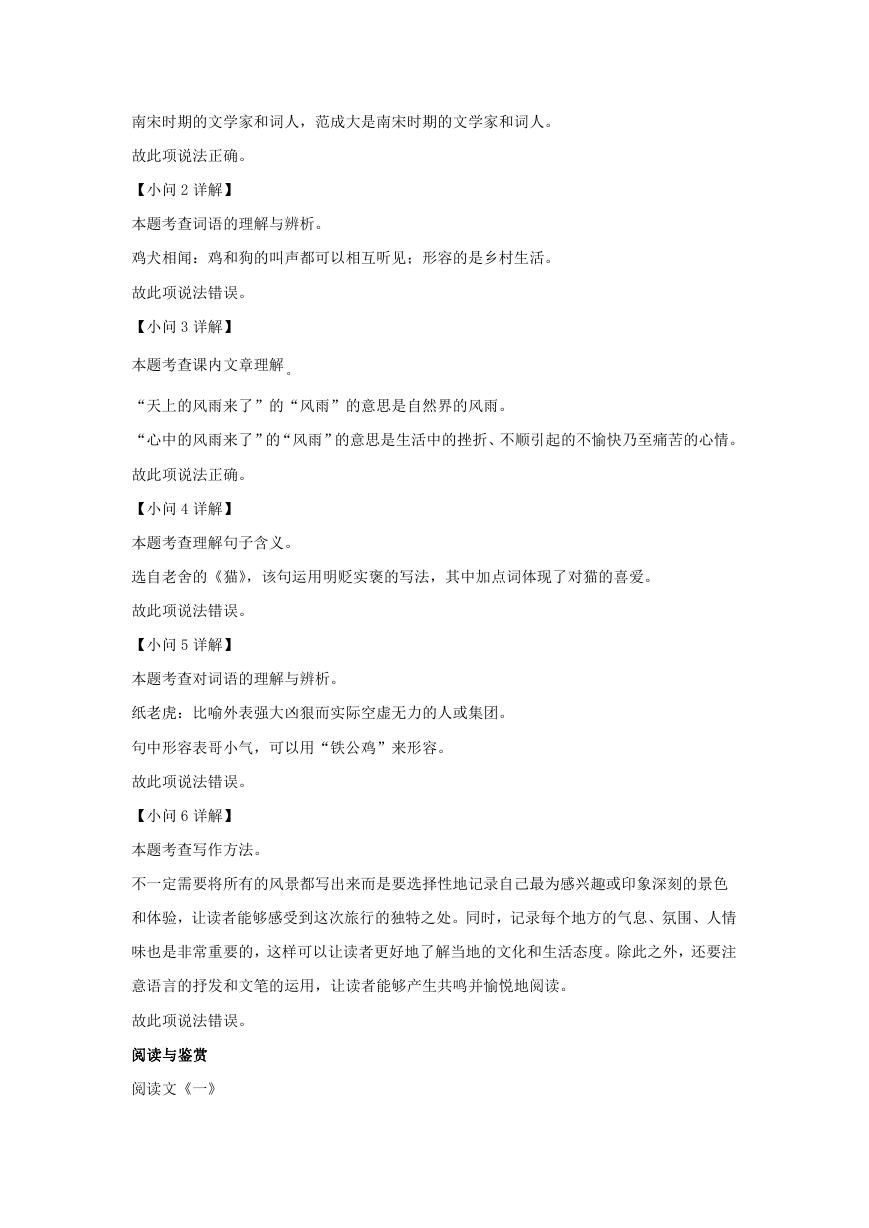 南宋时期的文学家和词人，范成大是南宋时期的文学家和词人。

故此项说法正确。

【小问 2 详解】

本题考查词语的理解与辨析。

鸡犬相闻：鸡和狗的叫声都可以相互听见；形容的是乡村生活。

故此项说法错误。

【小问 3 详解】

本题考查课内文章理解。

“天上的风雨来了”的“风雨”的意思是自然界的风雨。

“心中的风雨来了”的“风雨”的意思是生活中的挫折、不顺引起的不愉快乃至痛苦的心情。

故此项说法正确。

【小问 4 详解】

本题考查理解句子含义。

选自老舍的《猫》，该句运用明贬实褒的写法，其中加点词体现了对猫的喜爱。

故此项说法错误。

【小问 5 详解】

本题考查对词语的理解与辨析。

纸老虎：比喻外表强大凶狠而实际空虚无力的人或集团。

句中形容表哥小气，可以用“铁公鸡”来形容。

故此项说法错误。

【小问 6 详解】

本题考查写作方法。

不一定需要将所有的风景都写出来而是要选择性地记录自己最为感兴趣或印象深刻的景色和体验，让读者能够感受到这次旅行的独特之处。同时，记录每个地方的气息、氛围、人情味也是非常重要的，这样可以让读者更好地了解当地的文化和生活态度。除此之外，还要注意语言的抒发和文笔的运用，让读者能够产生共鸣并愉悦地阅读。

故此项说法错误。

阅读与鉴赏

阅读文《一》